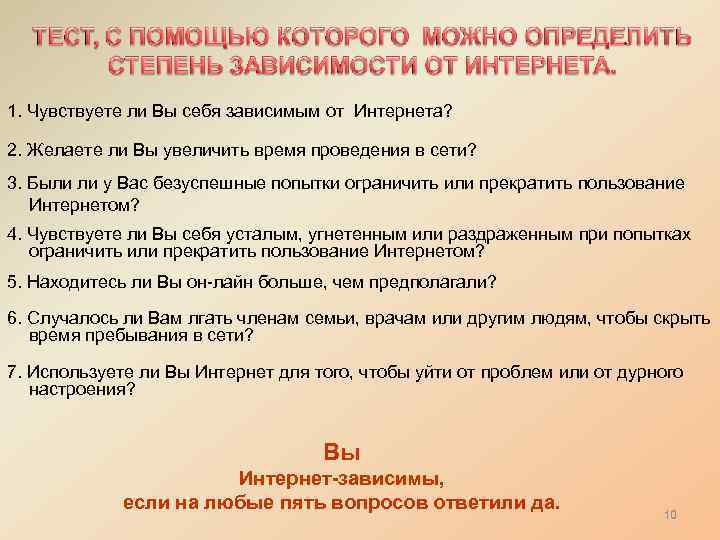 ТЕСТ, С ПОМОЩЬЮ КОТОРОГО МОЖНО ОПРЕДЕЛИТЬ СТЕПЕНЬ ЗАВИСИМОСТИ ОТ ИНТЕРНЕТА.

1. Чувствуете ли Вы себя зависимым от Интернета?

2. Желаете ли Вы увеличить время проведения в сети?

3. Были ли у Вас безуспешные попытки ограничить или прекратить пользование Интернетом?

4. Чувствуете ли Вы себя усталым, угнетенным или раздраженным при попытках ограничить или прекратить пользование Интернетом?

5. Находитесь ли Вы он-лайн больше, чем предполагали?

6. Случалось ли Вам лгать членам семьи, врачам или другим людям, чтобы скрыть время пребывания в сети?

7. Используете ли Вы Интернет для того, чтобы уйти от проблем или от дурного настроения?

Вы
Интернет-зависимы,
если на любые пять вопросов ответили да.

10